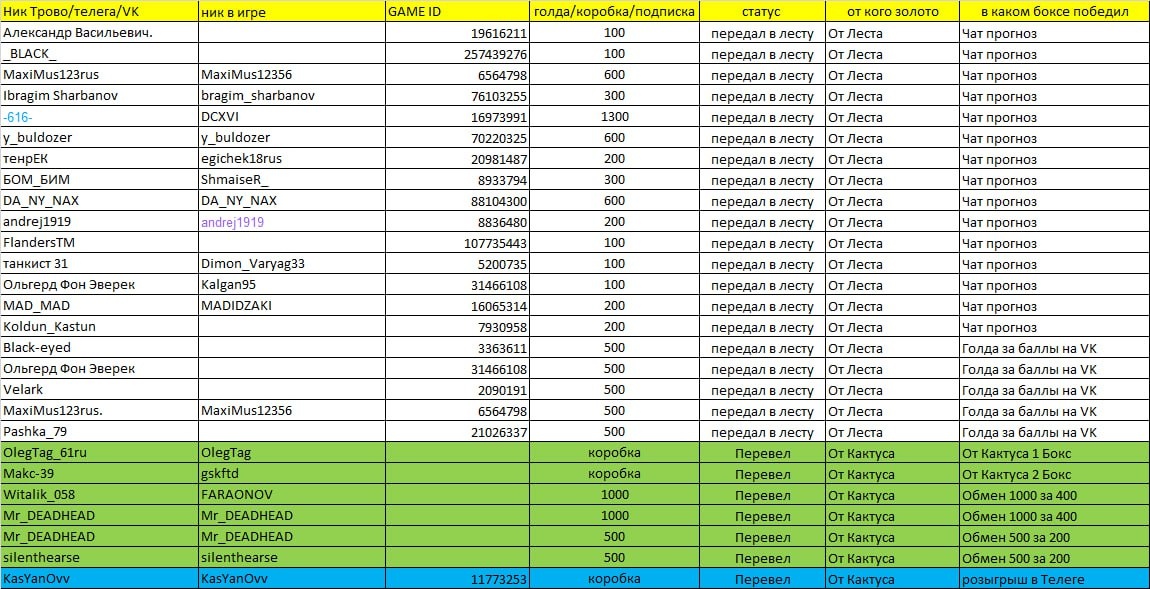 | Ник Трово/телега/VK | ник в игре | GAME ID | голда/коробка/подписка | статус | от кого золото | в каком боксе победил |
|---|---|---|---|---|---|---|
| Александр Васильевич. | | 19616211 | 100 | передал в лесту | От Леста | Чат прогноз |
| _BLACK_ | | 257439276 | 100 | передал в лесту | От Леста | Чат прогноз |
| MaxiMus123rus | MaxiMus12356 | 6564798 | 600 | передал в лесту | От Леста | Чат прогноз |
| Ibragim Sharbanov | bragim_sharbanov | 76103255 | 300 | передал в лесту | От Леста | Чат прогноз |
| -616- | DCXVI | 16973991 | 1300 | передал в лесту | От Леста | Чат прогноз |
| y_buldozer | y_buldozer | 70220325 | 600 | передал в лесту | От Леста | Чат прогноз |
| тенрЕК | egichek18rus | 20981487 | 200 | передал в лесту | От Леста | Чат прогноз |
| БОМ_БИМ | ShmaiseR_ | 8933794 | 300 | передал в лесту | От Леста | Чат прогноз |
| DA_NY_NAX | DA_NY_NAX | 88104300 | 600 | передал в лесту | От Леста | Чат прогноз |
| andrej1919 | andrej1919 | 8836480 | 200 | передал в лесту | От Леста | Чат прогноз |
| FlandersTM | | 107735443 | 100 | передал в лесту | От Леста | Чат прогноз |
| танкист 31 | Dimon_Varyag33 | 5200735 | 100 | передал в лесту | От Леста | Чат прогноз |
| Ольгерд Фон Эверек | Kalgan95 | 31466108 | 100 | передал в лесту | От Леста | Чат прогноз |
| MAD_MAD | MADIDZAKI | 16065314 | 200 | передал в лесту | От Леста | Чат прогноз |
| Koldun_Kastun | | 7930958 | 200 | передал в лесту | От Леста | Чат прогноз |
| Black-eyed | | 3363611 | 500 | передал в лесту | От Леста | Голда за баллы на VK |
| Ольгерд Фон Эверек | | 31466108 | 500 | передал в лесту | От Леста | Голда за баллы на VK |
| Velark | | 2090191 | 500 | передал в лесту | От Леста | Голда за баллы на VK |
| MaxiMus123rus. | MaxiMus12356 | 6564798 | 500 | передал в лесту | От Леста | Голда за баллы на VK |
| Pashka_79 | | 21026337 | 500 | передал в лесту | От Леста | Голда за баллы на VK |
| OlegTag_61ru | OlegTag | | коробка | Перевел | От Кактуса | От Кактуса 1 Бокс |
| Макс-39 | gskftd | | коробка | Перевел | От Кактуса | От Кактуса 2 Бокс |
| Witalik_058 | FARAONOV | | 1000 | Перевел | От Кактуса | Обмен 1000 за 400 |
| Mr_DEADHEAD | Mr_DEADHEAD | | 1000 | Перевел | От Кактуса | Обмен 1000 за 400 |
| Mr_DEADHEAD | Mr_DEADHEAD | | 500 | Перевел | От Кактуса | Обмен 500 за 200 |
| silenthearse | silenthearse | | 500 | Перевел | От Кактуса | Обмен 500 за 200 |
| KasYanOvv | KasYanOvv | 11773253 | коробка | Перевел | От Кактуса | розыгрыш в Телеге |